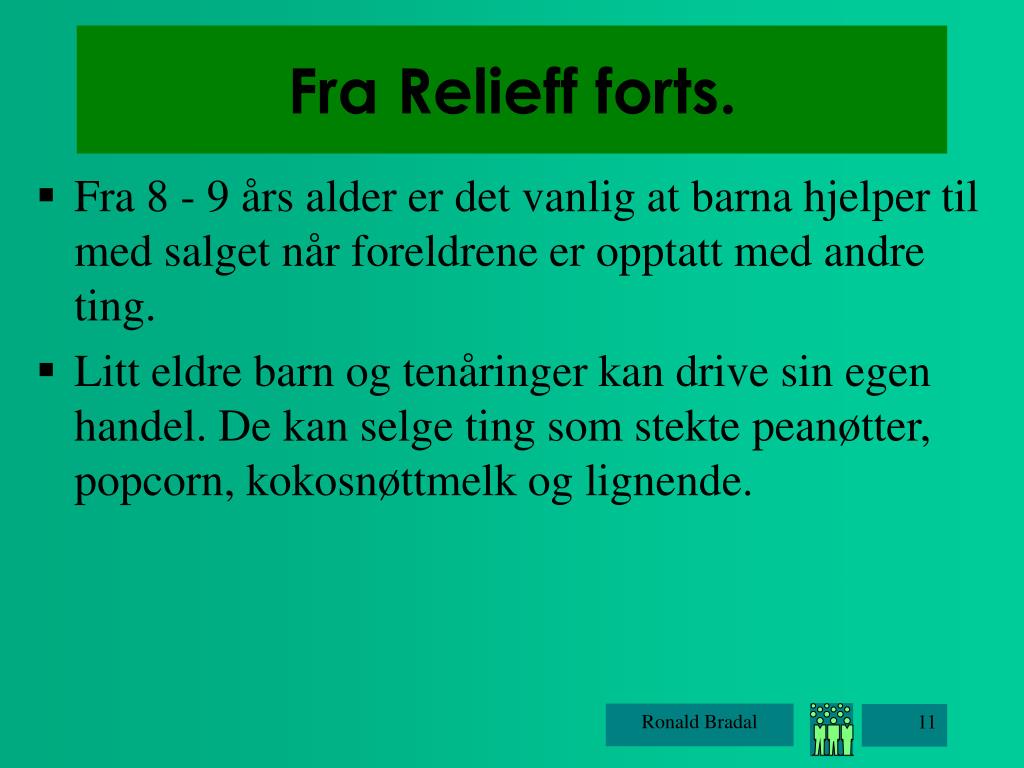 Fra Relieff forts.

▪ Fra 8 - 9 års alder er det vanlig at barna hjelper til med salget når foreldrene er opptatt med andre ting.

▪ Litt eldre barn og tenåringer kan drive sin egen handel. De kan selge ting som stekte peanøtter, popcorn, kokosnøttmelk og lignende.

Ronald Bradal

11